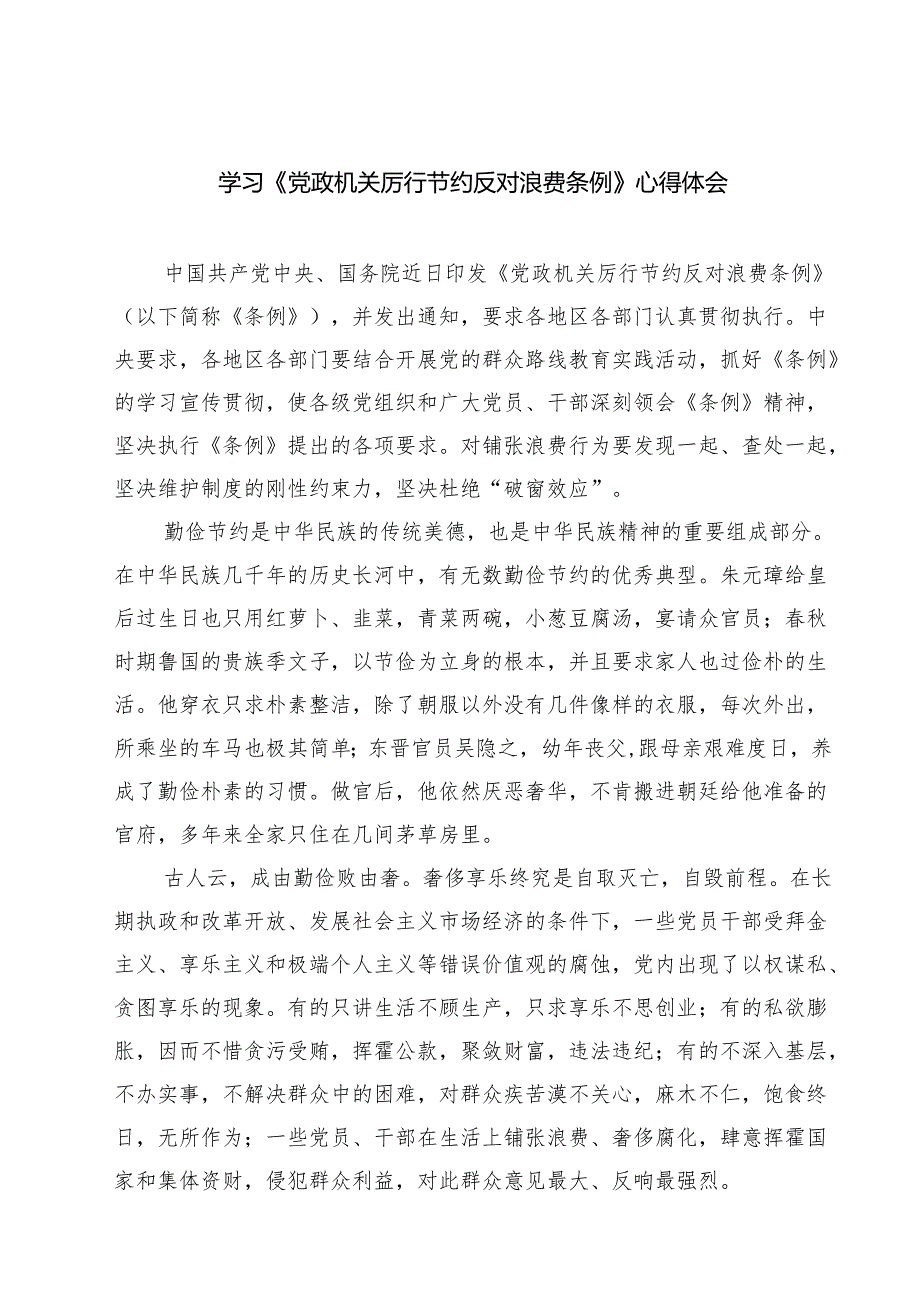 学习《党政机关厉行节约反对浪费条例》心得体会

中国共产党中央、国务院近日印发《党政机关厉行节约反对浪费条例》（以下简称《条例》），并发出通知，要求各地区各部门认真贯彻执行。中央要求，各地区各部门要结合开展党的群众路线教育实践活动，抓好《条例》的学习宣传贯彻，使各级党组织和广大党员、干部深刻领会《条例》精神，坚决执行《条例》提出的各项要求。对铺张浪费行为要发现一起、查处一起，坚决维护制度的刚性约束力，坚决杜绝“破窗效应”。

勤俭节约是中华民族的传统美德，也是中华民族精神的重要组成部分。在中华民族几千年的历史长河中，有无数勤俭节约的优秀典型。朱元璋给皇后过生日也只用红萝卜、韭菜，青菜两碗，小葱豆腐汤，宴请众官员；春秋时期鲁国的贵族季文子，以节俭为立身的根本，并且要求家人也过俭朴的生活。他穿衣只求朴素整洁，除了朝服以外没有几件像样的衣服，每次外出，所乘坐的车马也极其简单；东晋官员吴隐之，幼年丧父，跟母亲艰难度日，养成了勤俭朴素的习惯。做官后，他依然厌恶奢华，不肯搬进朝廷给他准备的官府，多年来全家只住在几间茅草房里。

古人云，成由勤俭败由奢。奢侈享乐终究是自取灭亡，自毁前程。在长期执政和改革开放、发展社会主义市场经济的条件下，一些党员干部受拜金主义、享乐主义和极端个人主义等错误价值观的腐蚀，党内出现了以权谋私、贪图享乐的现象。有的只讲生活不顾生产，只求享乐不思创业；有的私欲膨胀，因而不惜贪污受贿，挥霍公款，聚敛财富，违法违纪；有的不深入基层，不办实事，不解决群众中的困难，对群众疾苦漠不关心，麻木不仁，饱食终日，无所作为；一些党员、干部在生活上铺张浪费、奢侈腐化，肆意挥霍国家和集体资财，侵犯群众利益，对此群众意见最大、反响最强烈。